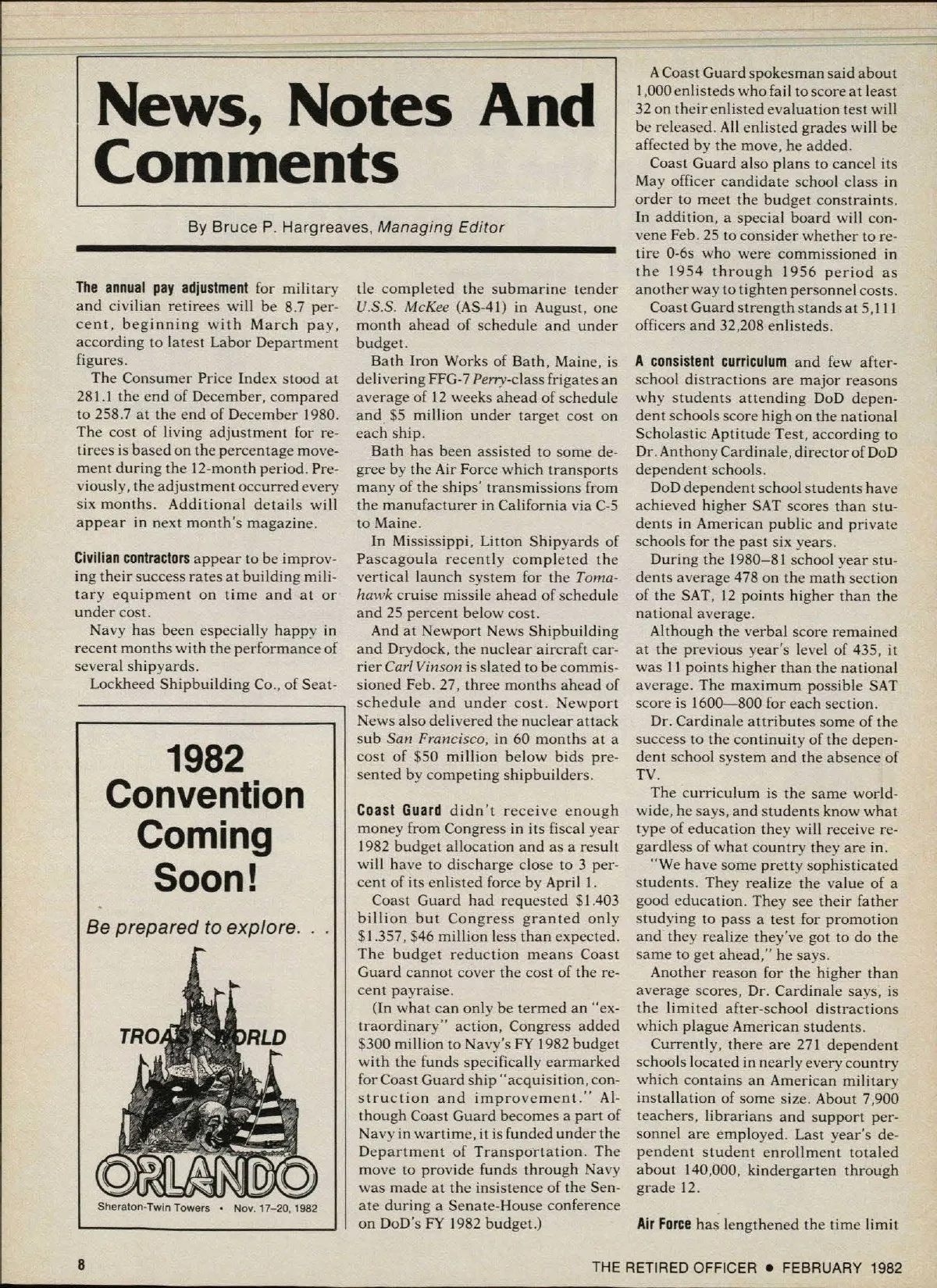 News, Notes And Comments

By Bruce P. Hargreaves, Managing Editor

The annual pay adjustment for military and civilian retirees will be 8.7 percent, beginning with March pay, according to latest Labor Department figures.

The Consumer Price Index stood at 281.1 the end of December, compared to 258.7 at the end of December 1980. The cost of living adjustment for retirees is based on the percentage movement during the 12-month period. Previously, the adjustment occurred every six months. Additional details will appear in next month's magazine.

Civilian contractors appear to be improving their success rates at building military equipment on time and at or under cost.

Navy has been especially happy in recent months with the performance of several shipyards.

Lockheed Shipbuilding Co., of Seattle completed the submarine tender U.S.S. McKee (AS-41) in August, one month ahead of schedule and under budget.

Bath Iron Works of Bath, Maine, is delivering FFG-7 Perry-class frigates an average of 12 weeks ahead of schedule and $5 million under target cost on each ship.

Bath has been assisted to some degree by the Air Force which transports many of the ships' transmissions from the manufacturer in California via C-5 to Maine.

In Mississippi, Litton Shipyards of Pascagoula recently completed the vertical launch system for the Tomahawk cruise missile ahead of schedule and 25 percent below cost.

And at Newport News Shipbuilding and Drydock, the nuclear aircraft carrier Carl Vinson is slated to be commissioned Feb. 27, three months ahead of schedule and under cost. Newport News also delivered the nuclear attack sub San Francisco, in 60 months at a cost of $50 million below bids presented by competing shipbuilders.

Coast Guard didn't receive enough money from Congress in its fiscal year 1982 budget allocation and as a result will have to discharge close to 3 percent of its enlisted force by April 1.

Coast Guard had requested $1.403 billion but Congress granted only $1.357, $46 million less than expected. The budget reduction means Coast Guard cannot cover the cost of the recent payraise.

(In what can only be termed an "extraordinary" action, Congress added $300 million to Navy's FY 1982 budget with the funds specifically earmarked for Coast Guard ship "acquisition, construction and improvement." Although Coast Guard becomes a part of Navy in wartime, it is funded under the Department of Transportation. The move to provide funds through Navy was made at the insistence of the Senate during a Senate-House conference on DoD's FY 1982 budget.)

A Coast Guard spokesman said about 1,000 enlisteds who fail to score at least 32 on their enlisted evaluation test will be released. All enlisted grades will be affected by the move, he added.

Coast Guard also plans to cancel its May officer candidate school class in order to meet the budget constraints. In addition, a special board will convene Feb. 25 to consider whether to retire 0-6s who were commissioned in the 1954 through 1956 period as another way to tighten personnel costs.

Coast Guard strength stands at 5,111 officers and 32,208 enlisteds.

A consistent curriculum and few after-school distractions are major reasons why students attending DoD dependent schools score high on the national Scholastic Aptitude Test, according to Dr. Anthony Cardinale, director of DoD dependent schools.

DoD dependent school students have achieved higher SAT scores than students in American public and private schools for the past six years.

During the 1980–81 school year students average 478 on the math section of the SAT, 12 points higher than the national average.

Although the verbal score remained at the previous year's level of 435, it was 11 points higher than the national average. The maximum possible SAT score is 1600—800 for each section.

Dr. Cardinale attributes some of the success to the continuity of the dependent school system and the absence of TV.

The curriculum is the same worldwide, he says, and students know what type of education they will receive regardless of what country they are in.

"We have some pretty sophisticated students. They realize the value of a good education. They see their father studying to pass a test for promotion and they realize they've got to do the same to get ahead," he says.

Another reason for the higher than average scores, Dr. Cardinale says, is the limited after-school distractions which plague American students.

Currently, there are 271 dependent schools located in nearly every country which contains an American military installation of some size. About 7,900 teachers, librarians and support personnel are employed. Last year's dependent student enrollment totaled about 140,000, kindergarten through grade 12.

Air Force has lengthened the time limit

1982 Convention Coming Soon!

Be prepared to explore. . .

TROA'S WORLD

ORLANDO

Sheraton-Twin Towers • Nov. 17–20, 1982

8

THE RETIRED OFFICER • FEBRUARY 1982